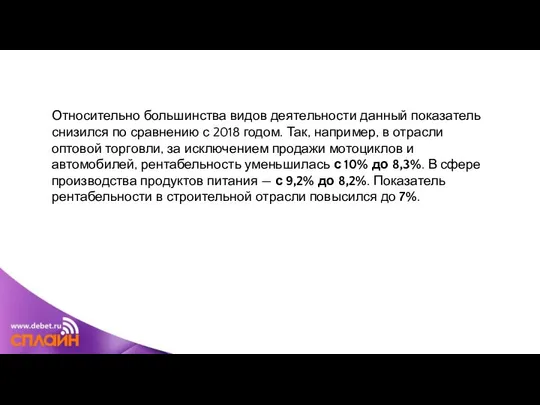 Относительно большинства видов деятельности данный показатель снизился по сравнению с 2018 годом. Так, например, в отрасли оптовой торговли, за исключением продажи мотоциклов и автомобилей, рентабельность уменьшилась с 10% до 8,3%. В сфере производства продуктов питания — с 9,2% до 8,2%. Показатель рентабельности в строительной отрасли повысился до 7%.

www.debet.ru
СПЛАЙН